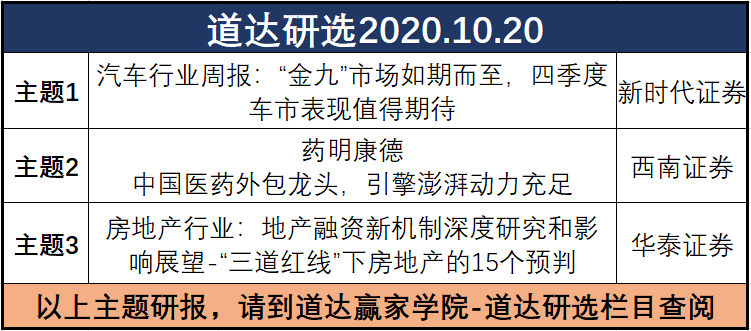 道达研选2020.10.20

| 主题1 | 汽车行业周报：“金九”市场如期而至，四季度车市表现值得期待 | 新时代证券 |
|---|---|---|
| 主题2 | 药明康德 中国医药外包龙头，引擎澎湃动力充足 | 西南证券 |
| 主题3 | 房地产行业：地产融资新机制深度研究和影响展望-“三道红线”下房地产的15个预判 | 华泰证券 |

以上主题研报，请到道达赢家学院-道达研选栏目查阅